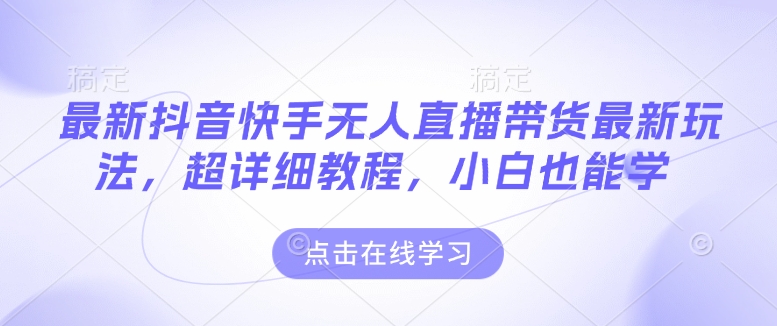 稿定 稿定

最新抖音快手无人直播带货最新玩法，超详细教程，小白也能学

点击在线学习